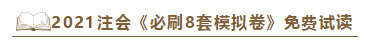 2021注会《必刷8套模拟卷》免费试读